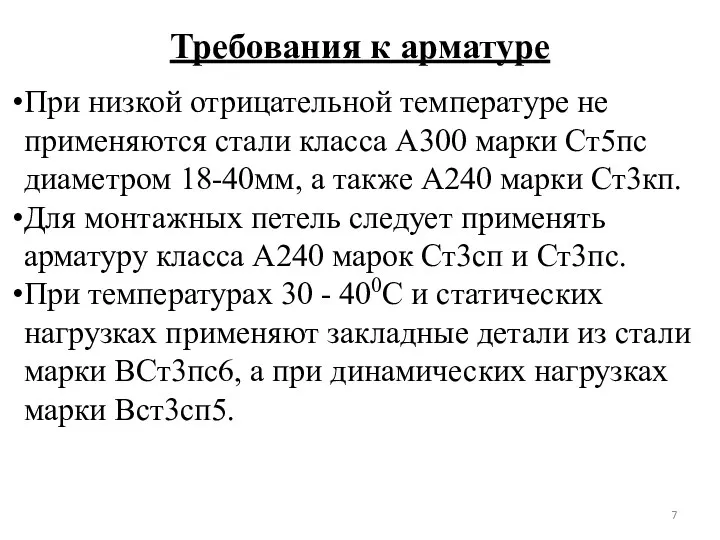 Требования к арматуре

•При низкой отрицательной температуре не применяются стали класса А300 марки Ст5пс диаметром 18-40мм, а также А240 марки Ст3кп.
•Для монтажных петель следует применять арматуру класса А240 марок Ст3сп и Ст3пс.
•При температурах 30 - $40^0$С и статических нагрузках применяют закладные детали из стали марки ВСт3пс6, а при динамических нагрузках марки Вст3сп5.

7